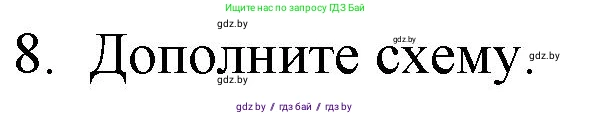 Ищите нас по запросу ГДЗ Бай

gdz.by

gdz.by

8. Дополните схему.

gdz.by

gdz.by

gdz.by / гдз бай / гдз by